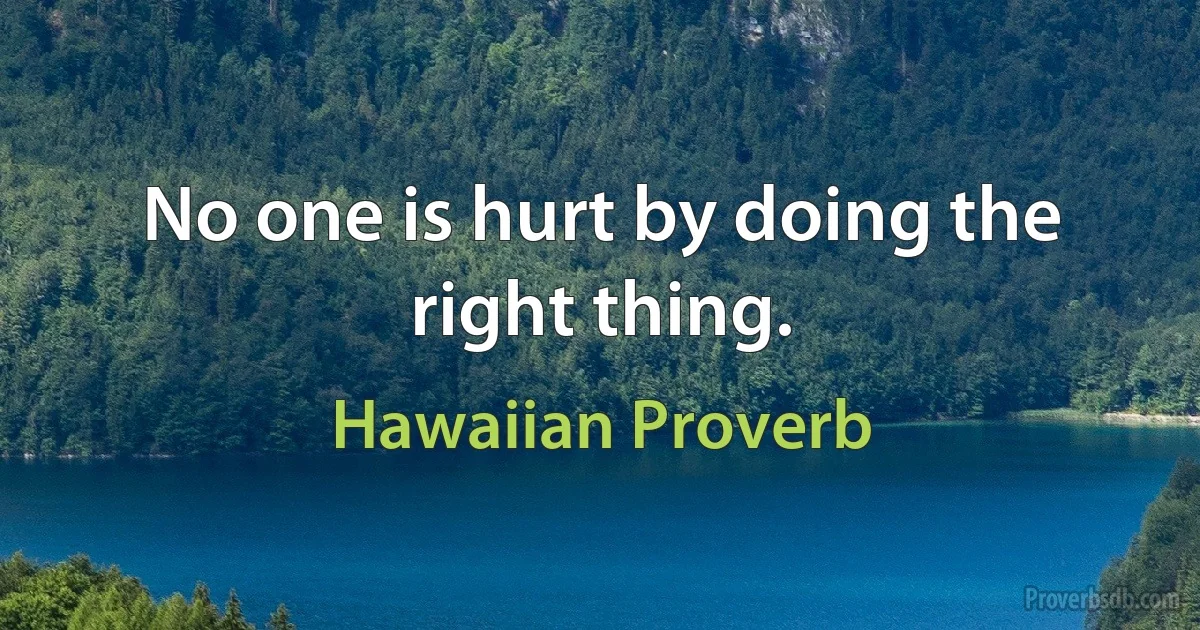 No one is hurt by doing the right thing.

Hawaiian Proverb

Proverbsdb.com